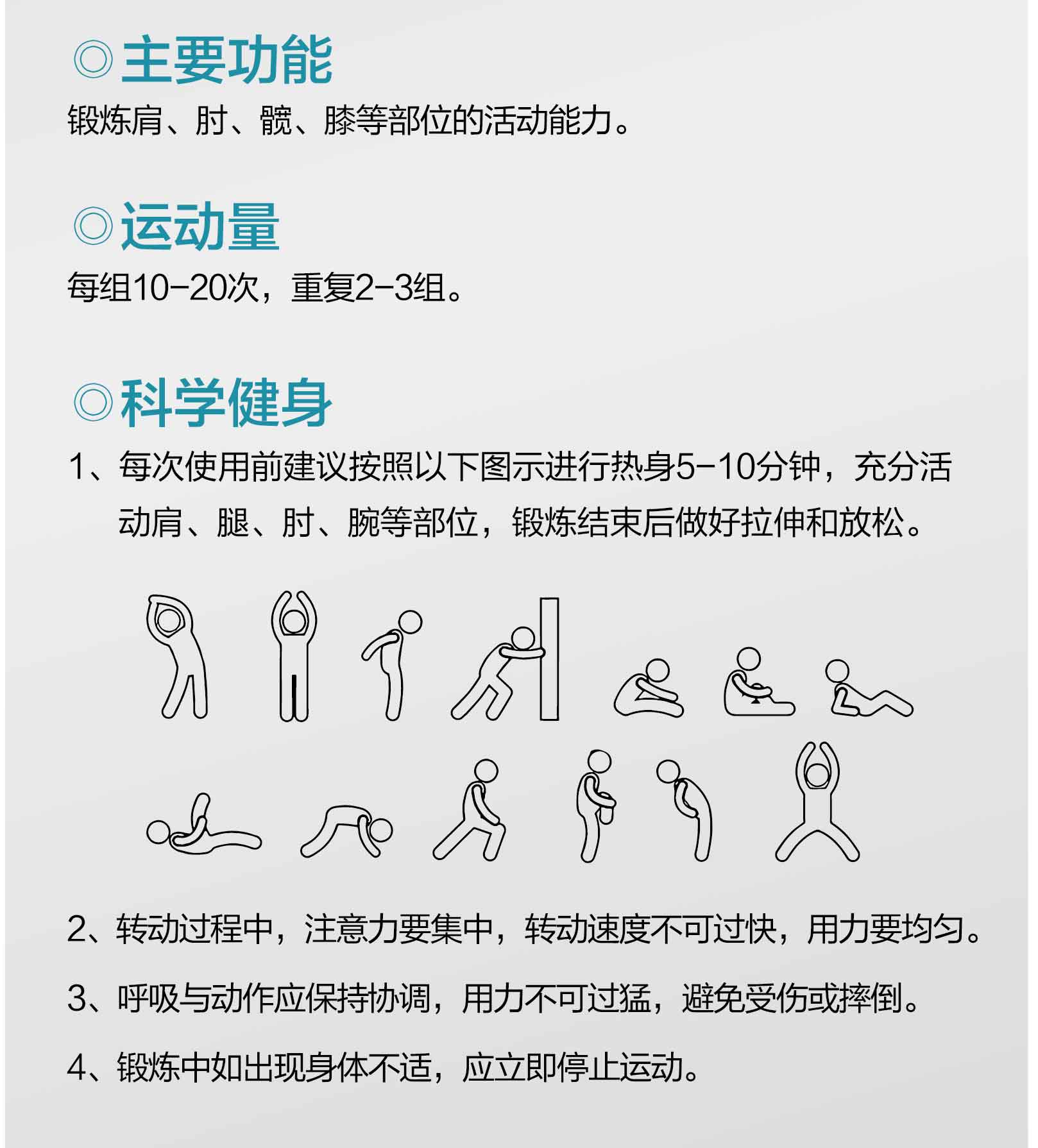 ◎主要功能

锻炼肩、肘、髋、膝等部位的活动能力。

◎运动量

每组10-20次，重复2-3组。

◎科学健身

1、每次使用前建议按照以下图示进行热身5-10分钟，充分活动肩、腿、肘、腕等部位，锻炼结束后做好拉伸和放松。

2、转动过程中，注意力要集中，转动速度不可过快，用力要均匀。

3、呼吸与动作应保持协调，用力不可过猛，避免受伤或摔倒。

4、锻炼中如出现身体不适，应立即停止运动。